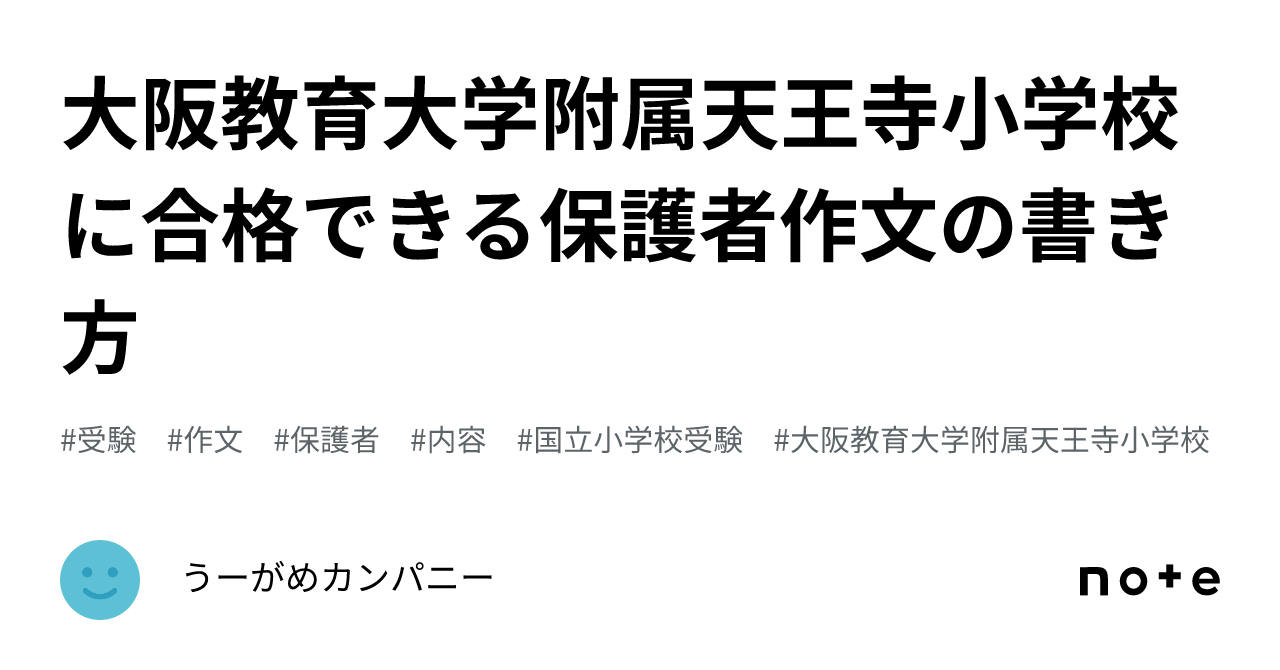 大阪教育大学附属天王寺小学校に合格できる保護者作文の書き方

#受験　#作文　#保護者　#内容　#国立小学校受験　#大阪教育大学附属天王寺小学校

うーがめカンパニー

note